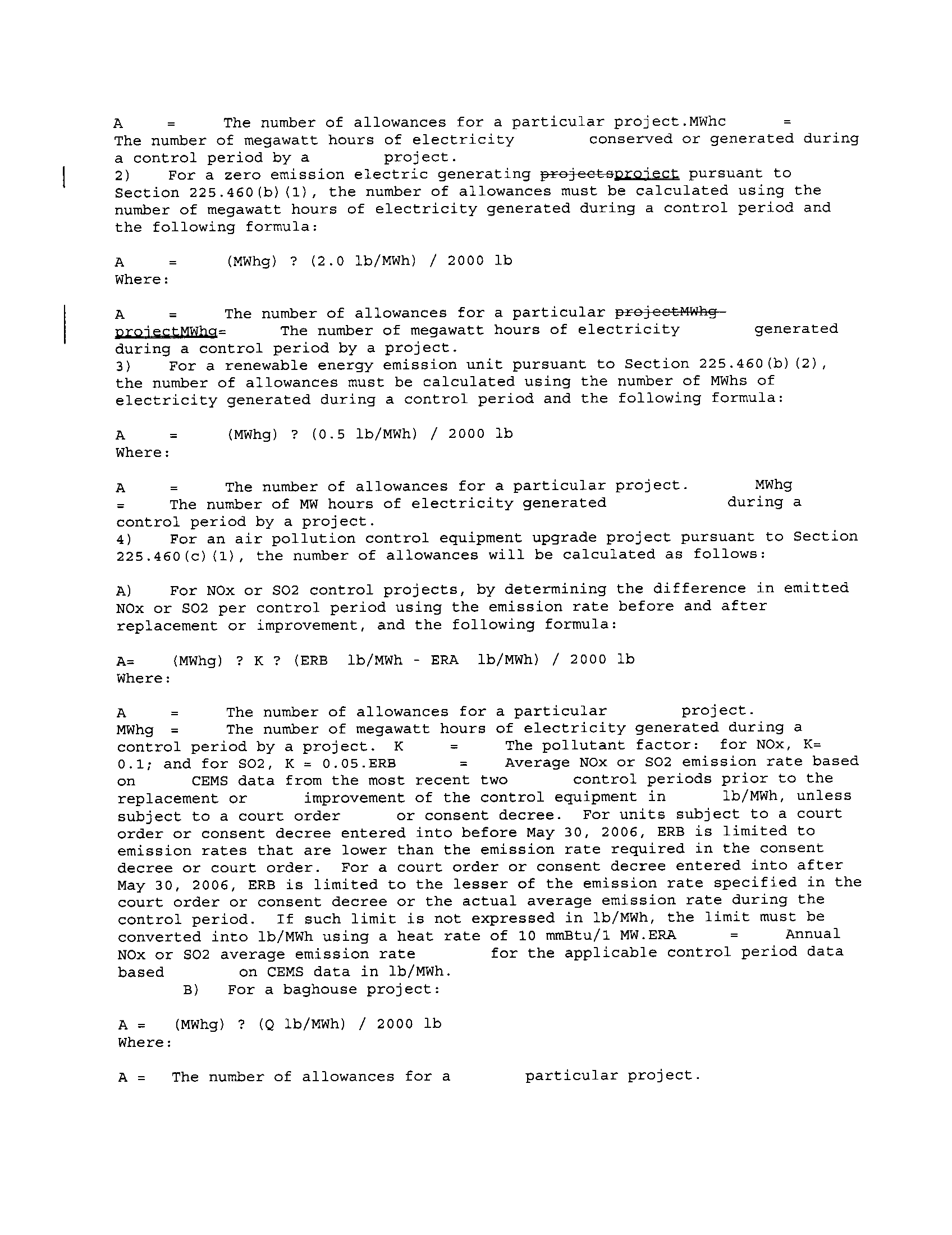 A = The number of allowances for a particular project.MWhc = The number of megawatt hours of electricity conserved or generated during a control period by a project.
2) For a zero emission electric generating projectsproject pursuant to Section 225.460(b)(1), the number of allowances must be calculated using the number of megawatt hours of electricity generated during a control period and the following formula:

A = (MWhg) ? (2.0 lb/MWh) / 2000 lb
Where:

A = The number of allowances for a particular projectMWhg projectMWhg= The number of megawatt hours of electricity generated during a control period by a project.
3) For a renewable energy emission unit pursuant to Section 225.460(b)(2), the number of allowances must be calculated using the number of MWhs of electricity generated during a control period and the following formula:

A = (MWhg) ? (0.5 lb/MWh) / 2000 lb
Where:

A = The number of allowances for a particular project. MWhg = The number of MW hours of electricity generated during a control period by a project.
4) For an air pollution control equipment upgrade project pursuant to Section 225.460(c)(1), the number of allowances will be calculated as follows:

A) For NOx or SO2 control projects, by determining the difference in emitted NOx or SO2 per control period using the emission rate before and after replacement or improvement, and the following formula:

A= (MWhg) ? K ? (ERB lb/MWh - ERA lb/MWh) / 2000 lb
Where:

A = The number of allowances for a particular project. MWhg = The number of megawatt hours of electricity generated during a control period by a project. K = The pollutant factor: for NOx, K= 0.1; and for SO2, K = 0.05.ERB = Average NOx or SO2 emission rate based on CEMS data from the most recent two control periods prior to the replacement or improvement of the control equipment in lb/MWh, unless subject to a court order or consent decree. For units subject to a court order or consent decree entered into before May 30, 2006, ERB is limited to emission rates that are lower than the emission rate required in the consent decree or court order. For a court order or consent decree entered into after May 30, 2006, ERB is limited to the lesser of the emission rate specified in the court order or consent decree or the actual average emission rate during the control period. If such limit is not expressed in lb/MWh, the limit must be converted into lb/MWh using a heat rate of 10 mmBtu/1 MW.ERA = Annual NOx or SO2 average emission rate for the applicable control period data based on CEMS data in lb/MWh.
B) For a baghouse project:

A = (MWhg) ? (Q lb/MWh) / 2000 lb
Where:

A = The number of allowances for a particular project.